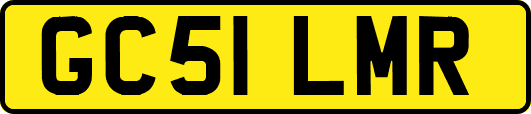 GC51 LMR